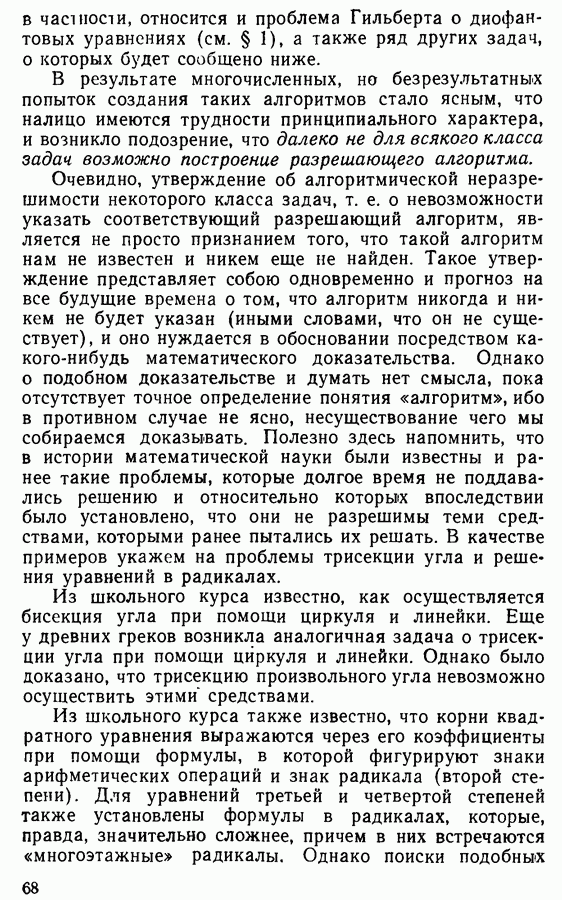 в частности, относится и проблема Гильберта о диофантовых уравнениях (см. § 1), а также ряд других задач, о которых будет сообщено ниже.

В результате многочисленных, но безрезультатных попыток создания таких алгоритмов стало ясным, что налицо имеются трудности принципиального характера, и возникло подозрение, что далеко не для всякого класса задач возможно построение разрешающего алгоритма.

Очевидно, утверждение об алгоритмической неразрешимости некоторого класса задач, т. е. о невозможности указать соответствующий разрешающий алгоритм, является не просто признанием того, что такой алгоритм нам не известен и никем еще не найден. Такое утверждение представляет собою одновременно и прогноз на все будущие времена о том, что алгоритм никогда и никем не будет указан (иными словами, что он не существует), и оно нуждается в обосновании посредством какого-нибудь математического доказательства. Однако о подобном доказательстве и думать нет смысла, пока отсутствует точное определение понятия «алгоритм», ибо в противном случае не ясно, несуществование чего мы собираемся доказывать. Полезно здесь напомнить, что в истории математической науки были известны и ранее такие проблемы, которые долгое время не поддавались решению и относительно которых впоследствии было установлено, что они не разрешимы теми средствами, которыми ранее пытались их решать. В качестве примеров укажем на проблемы трисекции угла и решения уравнений в радикалах.

Из школьного курса известно, как осуществляется бисекция угла при помощи циркуля и линейки. Еще у древних греков возникла аналогичная задача о трисекции угла при помощи циркуля и линейки. Однако было доказано, что трисекцию произвольного угла невозможно осуществить этими средствами.

Из школьного курса также известно, что корни квадратного уравнения выражаются через его коэффициенты при помощи формулы, в которой фигурируют знаки арифметических операций и знак радикала (второй степени). Для уравнений третьей и четвертой степеней также установлены формулы в радикалах, которые, правда, значительно сложнее, причем в них встречаются «многоэтажные» радикалы. Однако поиски подобных

68